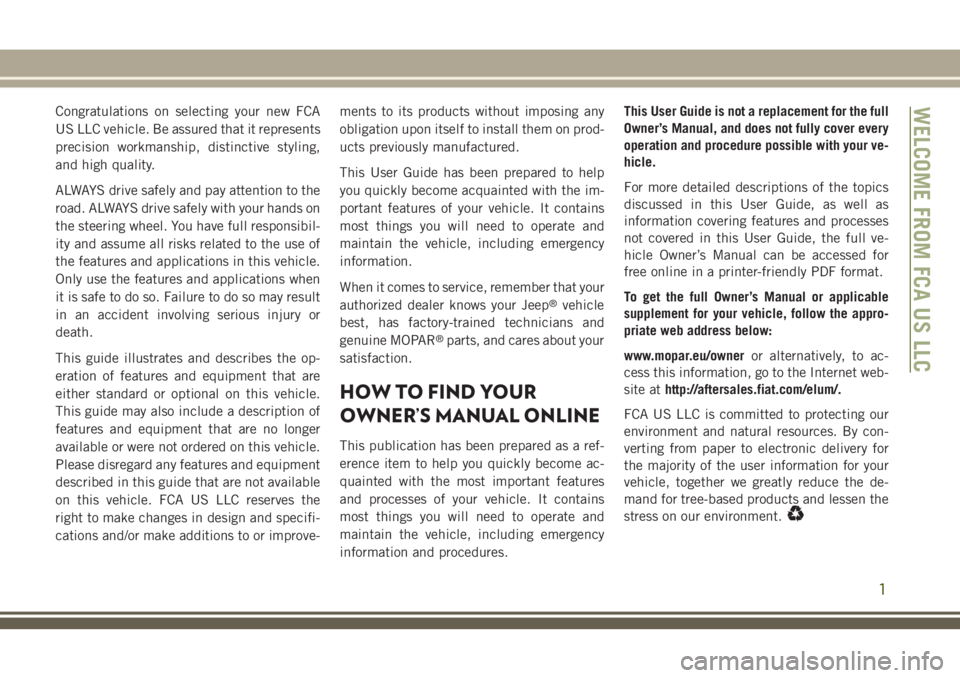 Congratulations on selecting your new FCA US LLC vehicle. Be assured that it represents precision workmanship, distinctive styling, and high quality.

ALWAYS drive safely and pay attention to the road. ALWAYS drive safely with your hands on the steering wheel. You have full responsibility and assume all risks related to the use of the features and applications in this vehicle. Only use the features and applications when it is safe to do so. Failure to do so may result in an accident involving serious injury or death.

This guide illustrates and describes the operation of features and equipment that are either standard or optional on this vehicle. This guide may also include a description of features and equipment that are no longer available or were not ordered on this vehicle. Please disregard any features and equipment described in this guide that are not available on this vehicle. FCA US LLC reserves the right to make changes in design and specifications and/or make additions to or improvements to its products without imposing any obligation upon itself to install them on products previously manufactured.

This User Guide has been prepared to help you quickly become acquainted with the important features of your vehicle. It contains most things you will need to operate and maintain the vehicle, including emergency information.

When it comes to service, remember that your authorized dealer knows your Jeep® vehicle best, has factory-trained technicians and genuine MOPAR® parts, and cares about your satisfaction.

HOW TO FIND YOUR OWNER'S MANUAL ONLINE

This publication has been prepared as a reference item to help you quickly become acquainted with the most important features and processes of your vehicle. It contains most things you will need to operate and maintain the vehicle, including emergency information and procedures.

This User Guide is not a replacement for the full Owner's Manual, and does not fully cover every operation and procedure possible with your vehicle.

For more detailed descriptions of the topics discussed in this User Guide, as well as information covering features and processes not covered in this User Guide, the full vehicle Owner's Manual can be accessed for free online in a printer-friendly PDF format.

To get the full Owner's Manual or applicable supplement for your vehicle, follow the appropriate web address below:

www.mopar.eu/owner or alternatively, to access this information, go to the Internet website at http://aftersales.fiat.com/elum/.

FCA US LLC is committed to protecting our environment and natural resources. By converting from paper to electronic delivery for the majority of the user information for your vehicle, together we greatly reduce the demand for tree-based products and lessen the stress on our environment.

WELCOME FROM FCA US LLC

1

carmanualsonline.info